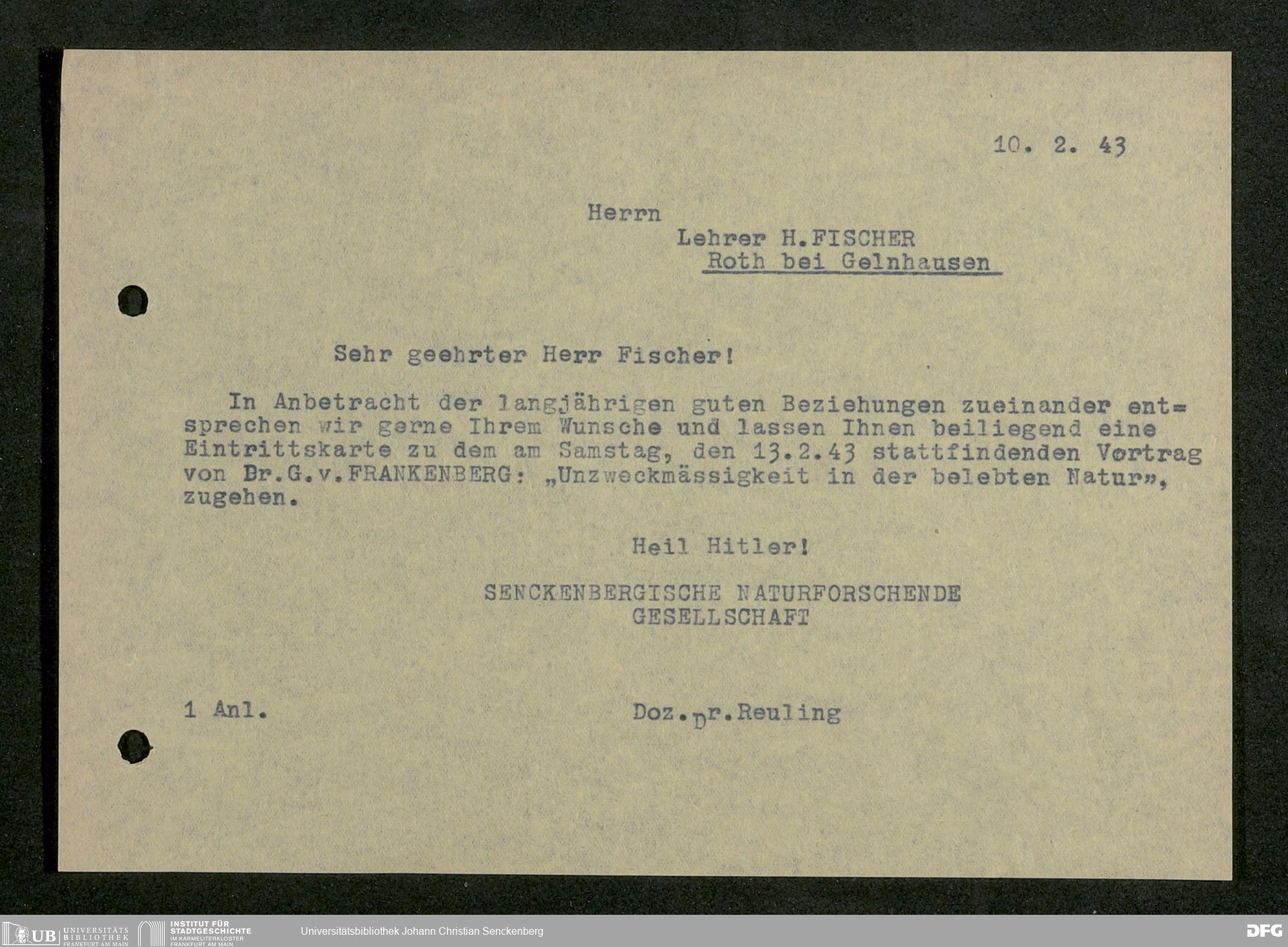 10. 2. 43

Herrn
Lehrer H.FISCHER
Roth bei Gelnhausen

Sehr geehrter Herr Fischer!

In Anbetracht der langjährigen guten Beziehungen zueinander entsprechen wir gerne Ihrem Wunsche und lassen Ihnen beiliegend eine Eintrittskarte zu dem am Samstag, den 13.2.43 stattfindenden Vortrag von Dr.G.v.FRANKENBERG: „Unzweckmässigkeit in der belebten Natur", zugehen.

Heil Hitler!

SENCKENBERGISCHE NATURFORSCHENDE GESELLSCHAFT

1 Anl.

Doz.Dr.Reuling

UB UNIVERSITÄTS BIBLIOTHEK FRANKFURT AM MAIN   INSTITUT FÜR STADTGESCHICHTE IM KARMELITERKLOSTER FRANKFURT AM MAIN   Universitätsbibliothek Johann Christian Senckenberg   DFG